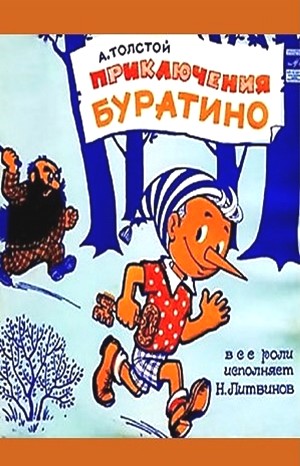 А. ТОЛСТОЙ
ПРИКЛЮЧЕНИЯ
БУРАТИНО

все роли исполняет Н. Литвинов